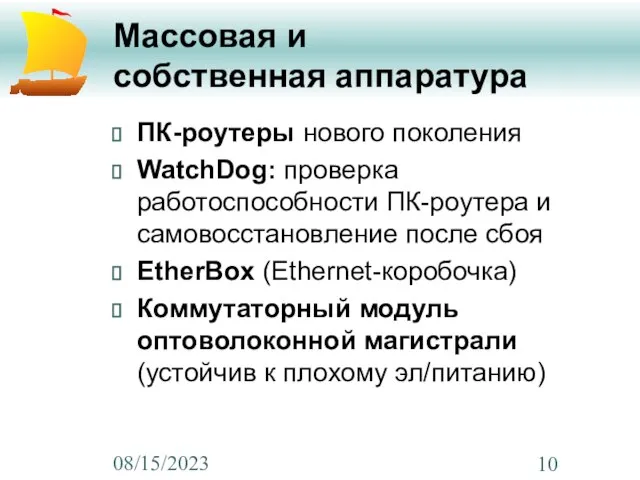 Массовая и собственная аппаратура

ПК-роутеры нового поколения

WatchDog: проверка работоспособности ПК-роутера и самовосстановление после сбоя

EtherBox (Ethernet-коробочка)

Коммутаторный модуль оптоволоконной магистрали (устойчив к плохому эл/питанию)

08/15/2023

10